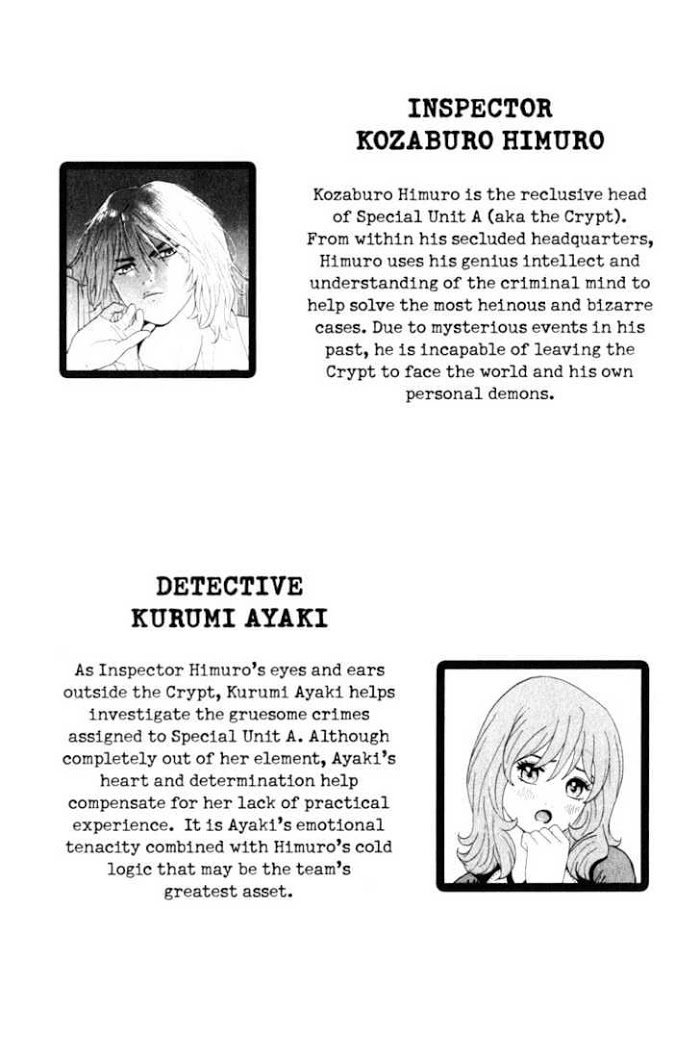 INSPECTOR
KOZABURO HIMURO

Kozaburo Himuro is the reclusive head of Special Unit A (aka the Crypt). From within his secluded headquarters, Himuro uses his genius intellect and understanding of the criminal mind to help solve the most heinous and bizarre cases. Due to mysterious events in his past, he is incapable of leaving the Crypt to face the world and his own personal demons.

DETECTIVE
KURUMI AYAKI

As Inspector Himuro's eyes and ears outside the Crypt, Kurumi Ayaki helps investigate the gruesome crimes assigned to Special Unit A. Although completely out of her element, Ayaki's heart and determination help compensate for her lack of practical experience. It is Ayaki's emotional tenacity combined with Himuro's cold logic that may be the team's greatest asset.